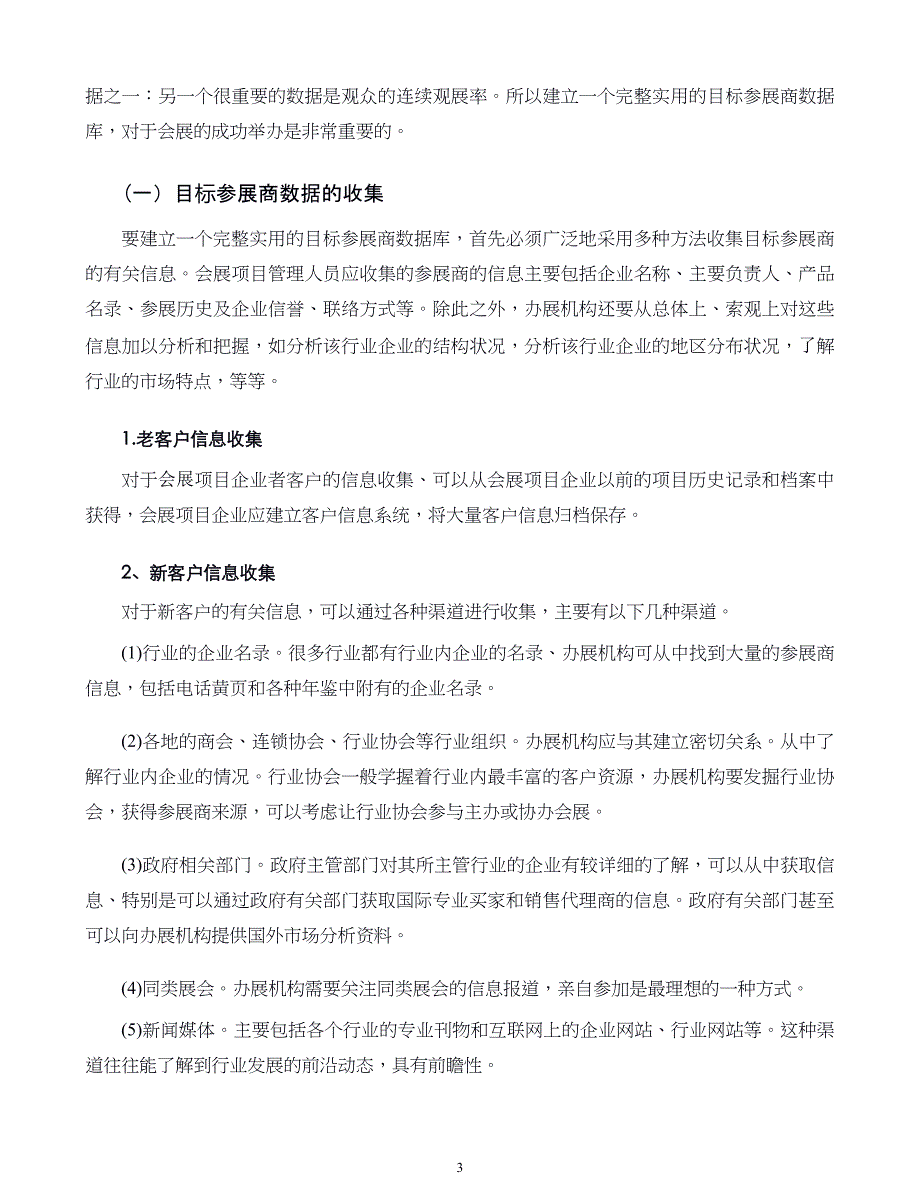 据之一：另一个很重要的数据是观众的连续观展率。所以建立一个完整实用的目标参展商数据库，对于会展的成功举办是非常重要的。

（一）目标参展商数据的收集

要建立一个完整实用的目标参展商数据库，首先必须广泛地采用多种方法收集目标参展商的有关信息。会展项目管理人员应收集的参展商的信息主要包括企业名称、主要负责人、产品名录、参展历史及企业信誉、联络方式等。除此之外，办展机构还要从总体上、索观上对这些信息加以分析和把握，如分析该行业企业的结构状况，分析该行业企业的地区分布状况，了解行业的市场特点，等等。

1.老客户信息收集

对于会展项目企业者客户的信息收集、可以从会展项目企业以前的项目历史记录和档案中获得，会展项目企业应建立客户信息系统，将大量客户信息归档保存。

2、新客户信息收集

对于新客户的有关信息，可以通过各种渠道进行收集，主要有以下几种渠道。

(1)行业的企业名录。很多行业都有行业内企业的名录、办展机构可从中找到大量的参展商信息，包括电话黄页和各种年鉴中附有的企业名录。

(2)各地的商会、连锁协会、行业协会等行业组织。办展机构应与其建立密切关系。从中了解行业内企业的情况。行业协会一般掌握着行业内最丰富的客户资源，办展机构要发掘行业协会，获得参展商来源，可以考虑让行业协会参与主办或协办会展。

(3)政府相关部门。政府主管部门对其所主管行业的企业有较详细的了解，可以从中获取信息、特别是可以通过政府有关部门获取国际专业买家和销售代理商的信息。政府有关部门甚至可以向办展机构提供国外市场分析资料。

(4)同类展会。办展机构需要关注同类展会的信息报道，亲自参加是最理想的一种方式。

(5)新闻媒体。主要包括各个行业的专业刊物和互联网上的企业网站、行业网站等。这种渠道往往能了解到行业发展的前沿动态，具有前瞻性。

3